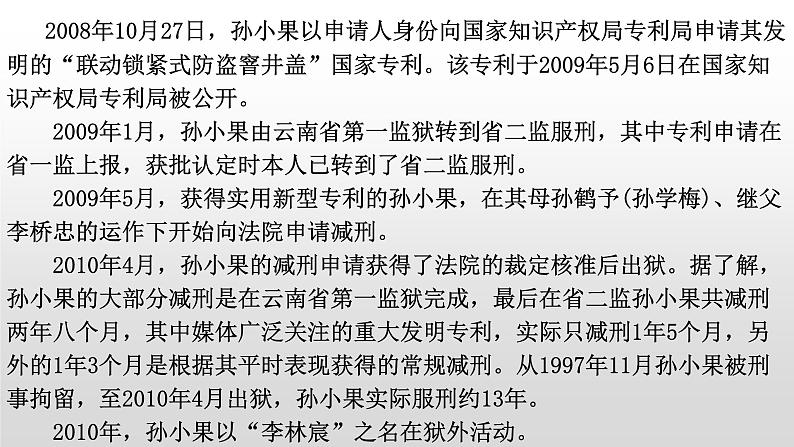 2008年10月27日，孙小果以申请人身份向国家知识产权局专利局申请其发明的“联动锁紧式防盗窨井盖”国家专利。该专利于2009年5月6日在国家知识产权局专利局被公开。

2009年1月，孙小果由云南省第一监狱转到省二监服刑，其中专利申请在省一监上报，获批认定时本人已转到了省二监服刑。

2009年5月，获得实用新型专利的孙小果，在其母孙鹤予(孙学梅)、继父李桥忠的运作下开始向法院申请减刑。

2010年4月，孙小果的减刑申请获得了法院的裁定核准后出狱。据了解，孙小果的大部分减刑是在云南省第一监狱完成，最后在省二监孙小果共减刑两年八个月，其中媒体广泛关注的重大发明专利，实际只减刑1年5个月，另外的1年3个月是根据其平时表现获得的常规减刑。从1997年11月孙小果被刑事拘留，至2010年4月出狱，孙小果实际服刑约13年。

2010年，孙小果以“李林宸”之名在狱外活动。